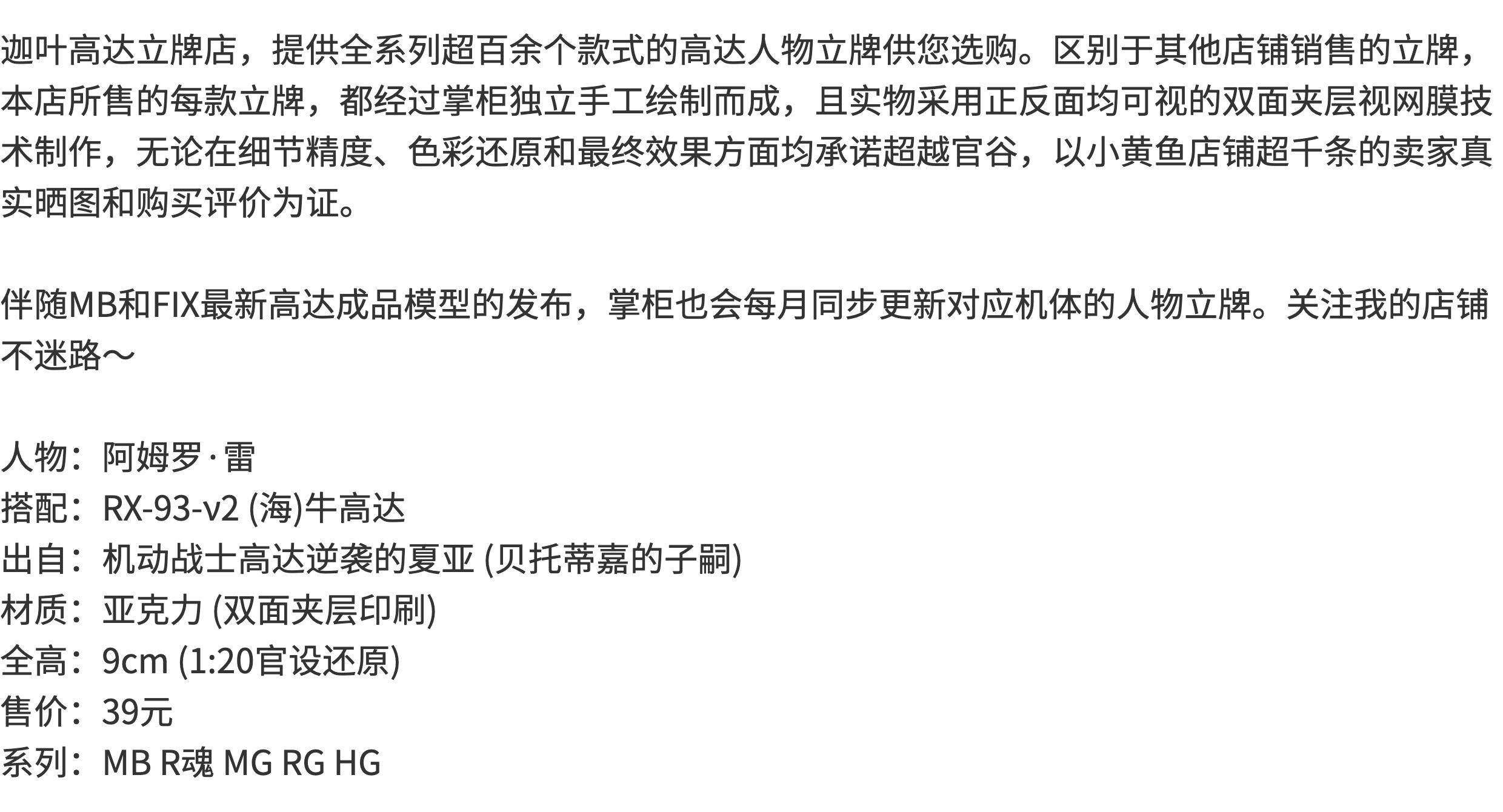 迦叶高达立牌店，提供全系列超百余个款式的高达人物立牌供您选购。区别于其他店铺销售的立牌，本店所售的每款立牌，都经过掌柜独立手工绘制而成，且实物采用正反面均可视的双面夹层视网膜技术制作，无论在细节精度、色彩还原和最终效果方面均承诺超越官谷，以小黄鱼店铺超千条的卖家真实晒图和购买评价为证。

伴随MB和FIX最新高达成品模型的发布，掌柜也会每月同步更新对应机体的人物立牌。关注我的店铺不迷路～

人物：阿姆罗·雷
搭配：RX-93-v2 (海)牛高达
出自：机动战士高达逆袭的夏亚 (贝托蒂嘉的子嗣)
材质：亚克力 (双面夹层印刷)
全高：9cm (1:20官设还原)
售价：39元
系列：MB R魂 MG RG HG